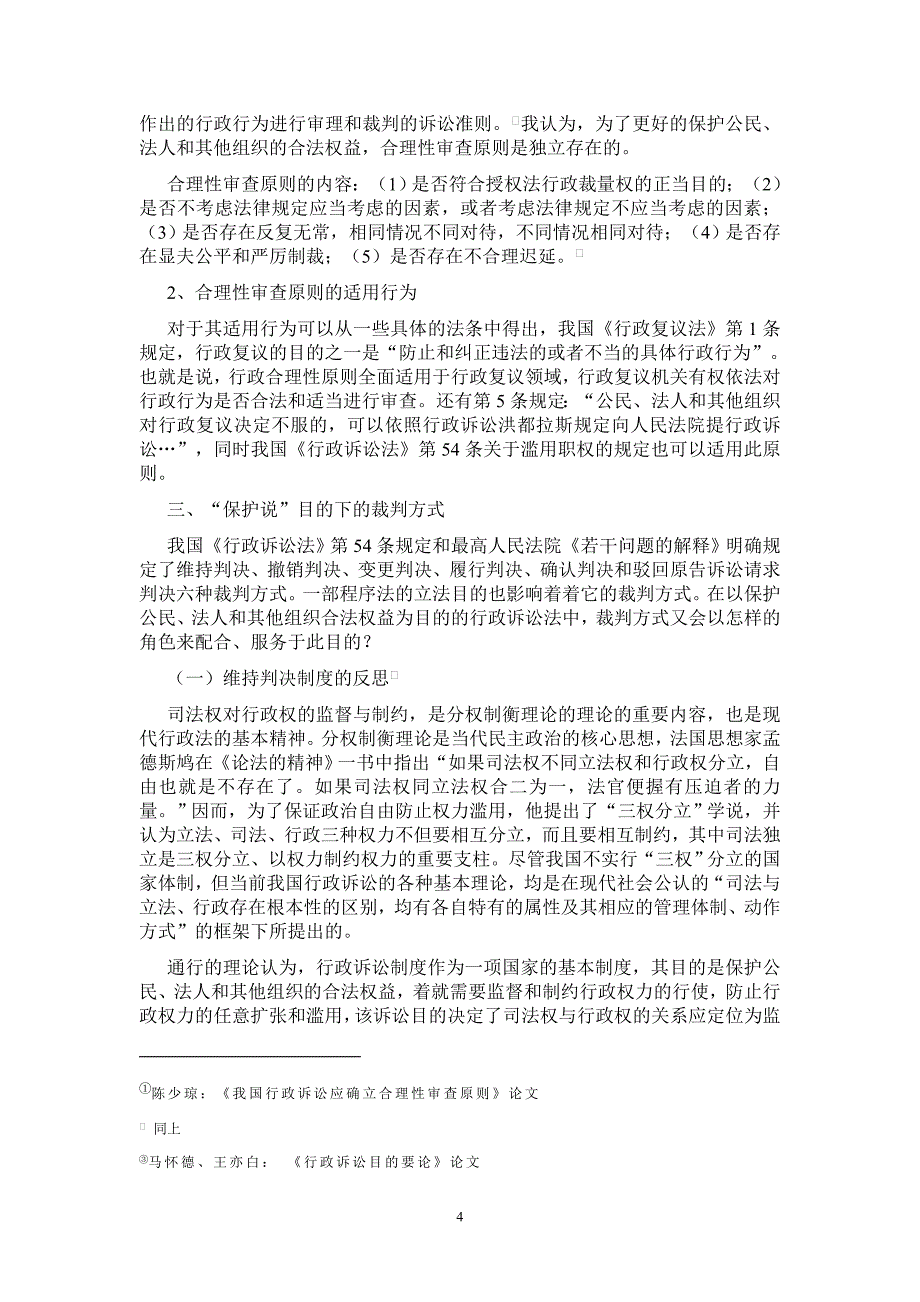 作出的行政行为进行审理和裁判的诉讼准则。我认为，为了更好的保护公民、法人和其他组织的合法权益，合理性审查原则是独立存在的。

合理性审查原则的内容：（1）是否符合授权法行政裁量权的正当目的；（2）是否不考虑法律规定应当考虑的因素，或者考虑法律规定不应当考虑的因素；（3）是否存在反复无常，相同情况不同对待，不同情况相同对待；（4）是否存在显夫公平和严厉制裁；（5）是否存在不合理迟延。

2、合理性审查原则的适用行为

对于其适用行为可以从一些具体的法条中得出，我国《行政复议法》第 1 条规定，行政复议的目的之一是“防止和纠正违法的或者不当的具体行政行为”。也就是说，行政合理性原则全面适用于行政复议领域，行政复议机关有权依法对行政行为是否合法和适当进行审查。还有第 5 条规定：“公民、法人和其他组织对行政复议决定不服的，可以依照行政诉讼洪都拉斯规定向人民法院提行政诉讼…”，同时我国《行政诉讼法》第 54 条关于滥用职权的规定也可以适用此原则。

三、“保护说”目的下的裁判方式

我国《行政诉讼法》第 54 条规定和最高人民法院《若干问题的解释》明确规定了维持判决、撤销判决、变更判决、履行判决、确认判决和驳回原告诉讼请求判决六种裁判方式。一部程序法的立法目的也影响着着它的裁判方式。在以保护公民、法人和其他组织合法权益为目的的行政诉讼法中，裁判方式又会以怎样的角色来配合、服务于此目的？

（一）维持判决制度的反思

司法权对行政权的监督与制约，是分权制衡理论的理论的重要内容，也是现代行政法的基本精神。分权制衡理论是当代民主政治的核心思想，法国思想家孟德斯鸠在《论法的精神》一书中指出“如果司法权不同立法权和行政权分立，自由也就是不存在了。如果司法权同立法权合二为一，法官便握有压迫者的力量。”因而，为了保证政治自由防止权力滥用，他提出了“三权分立”学说，并认为立法、司法、行政三种权力不但要相互分立，而且要相互制约，其中司法独立是三权分立、以权力制约权力的重要支柱。尽管我国不实行“三权”分立的国家体制，但当前我国行政诉讼的各种基本理论，均是在现代社会公认的“司法与立法、行政存在根本性的区别，均有各自特有的属性及其相应的管理体制、动作方式”的框架下所提出的。

通行的理论认为，行政诉讼制度作为一项国家的基本制度，其目的是保护公民、法人和其他组织的合法权益，着就需要监督和制约行政权力的行使，防止行政权力的任意扩张和滥用，该诉讼目的决定了司法权与行政权的关系应定位为监

①陈少琼：《我国行政诉讼应确立合理性审查原则》论文

同上

③马怀德、王亦白：《行政诉讼目的要论》论文

4